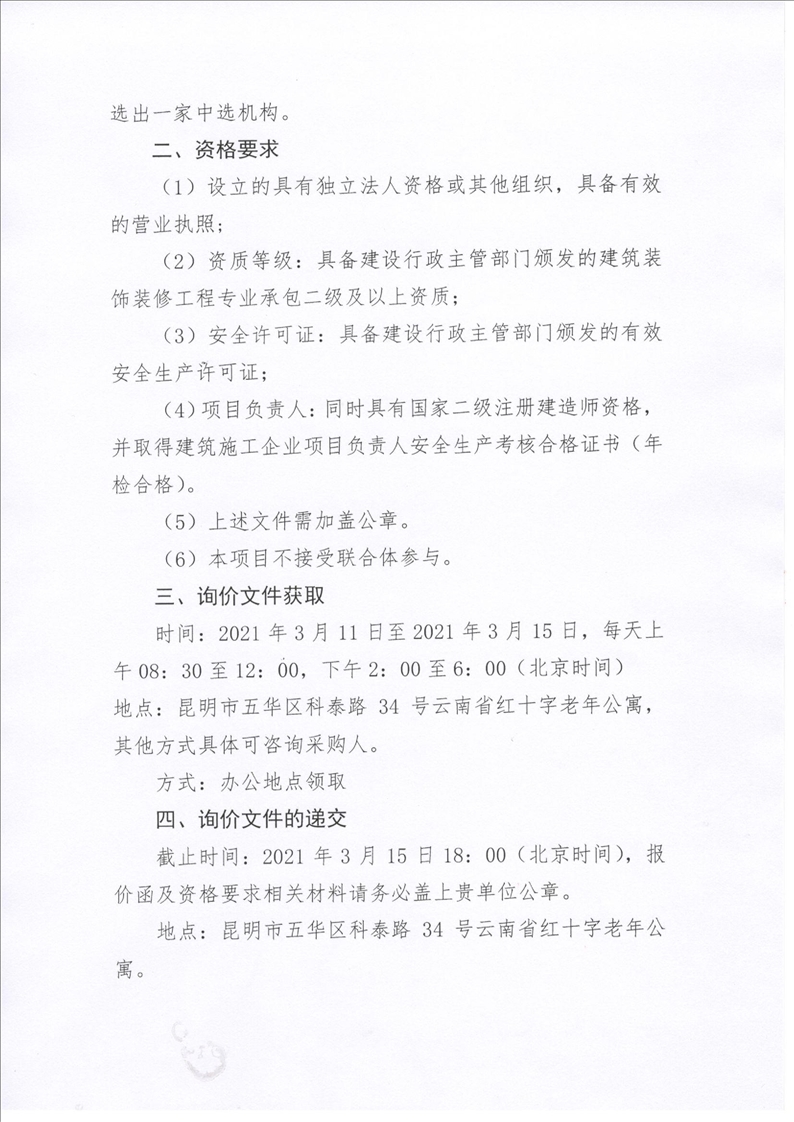 选出一家中选机构。

二、资格要求

（1）设立的具有独立法人资格或其他组织，具备有效的营业执照；

（2）资质等级：具备建设行政主管部门颁发的建筑装饰装修工程专业承包二级及以上资质；

（3）安全许可证：具备建设行政主管部门颁发的有效安全生产许可证；

（4）项目负责人：同时具有国家二级注册建造师资格，并取得建筑施工企业项目负责人安全生产考核合格证书（年检合格）。

（5）上述文件需加盖公章。

（6）本项目不接受联合体参与。

三、询价文件获取

时间：2021 年 3 月 11 日至 2021 年 3 月 15 日，每天上午 08：30 至 12：00，下午 2：00 至 6：00（北京时间）

地点：昆明市五华区科泰路 34 号云南省红十字老年公寓，其他方式具体可咨询采购人。

方式：办公地点领取

四、询价文件的递交

截止时间：2021 年 3 月 15 日 18：00（北京时间），报价函及资格要求相关材料请务必盖上贵单位公章。

地点：昆明市五华区科泰路 34 号云南省红十字老年公寓。